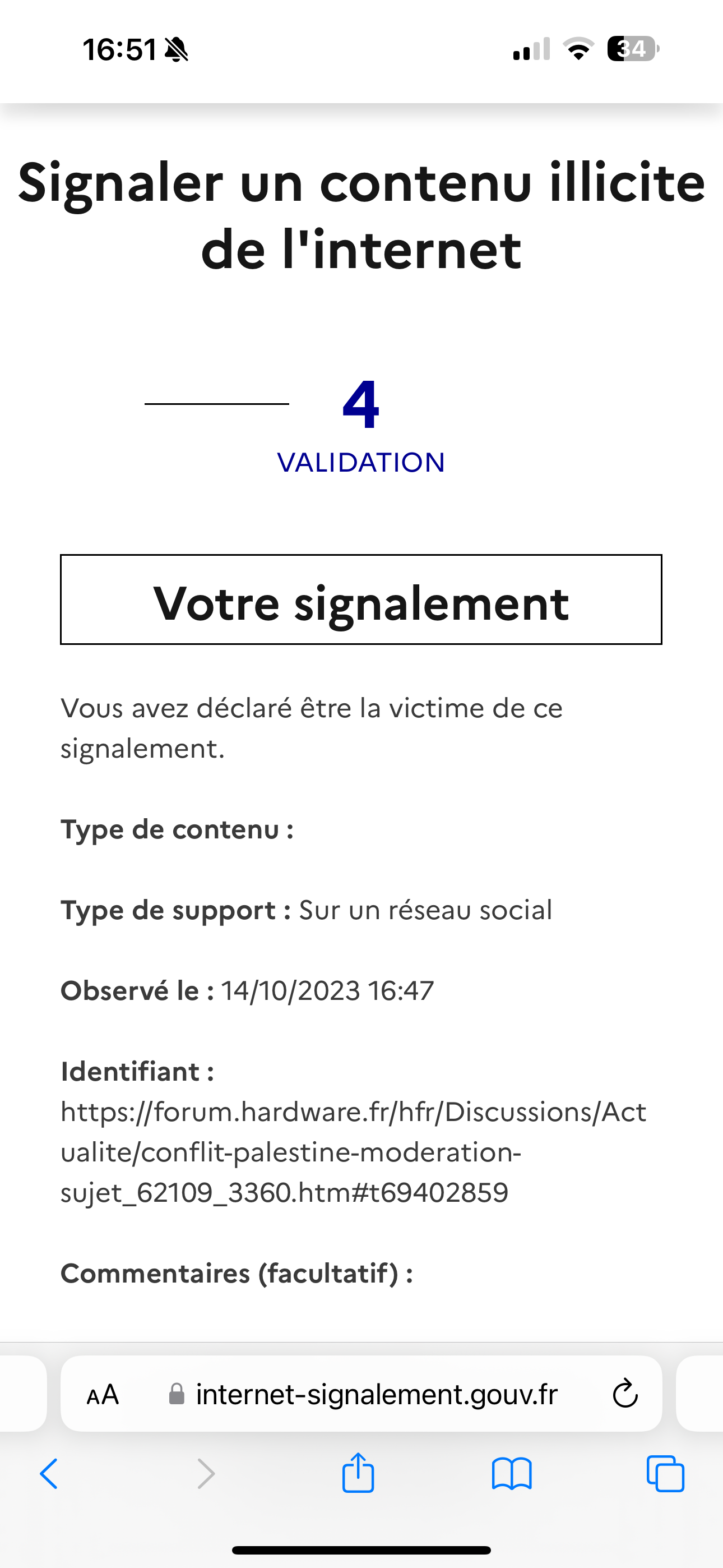 16:51

34

Signaler un contenu illicite de l'internet

4

VALIDATION

Votre signalement

Vous avez déclaré être la victime de ce signalement.

Type de contenu :

Type de support : Sur un réseau social

Observé le : 14/10/2023 16:47

Identifiant : https://forum.hardware.fr/hfr/Discussions/Actualite/conflit-palestine-moderation-sujet_62109_3360.htm#t69402859

Commentaires (facultatif) :

AA internet-signalement.gouv.fr